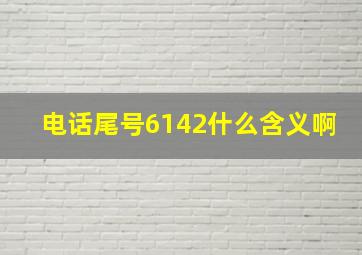 电话尾号6142什么含义啊